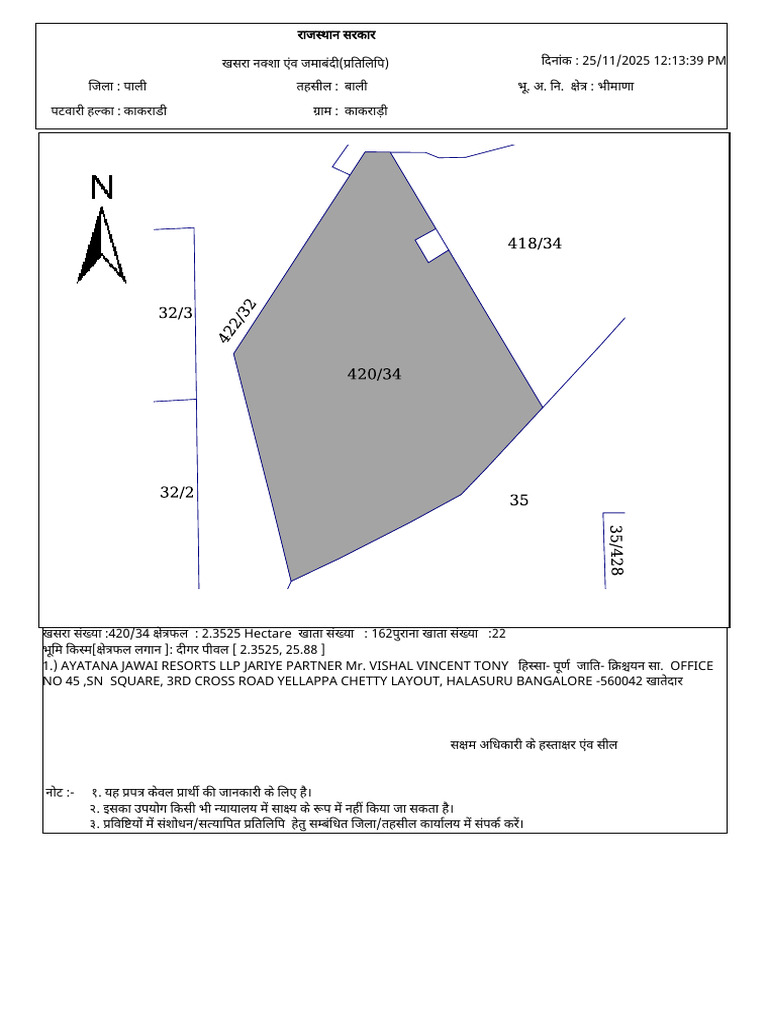 राजस्थान सरकार

खसरा नक्शा एंव जमाबंदी(प्रतिलिपि)

दिनांक : 25/11/2025 12:13:39 PM

जिला : पाली

तहसील : बाली

भू. अ. नि. क्षेत्र : भीमाणा

पटवारी हल्का : काकराडी

ग्राम : काकराड़ी

N

418/34

32/3

422/32

420/34

32/2

35

35/428

खसरा संख्या :420/34 क्षेत्रफल : 2.3525 Hectare खाता संख्या : 162पुराना खाता संख्या :22
भूमि किस्म[क्षेत्रफल लगान ]: दीगर पीवल [ 2.3525, 25.88 ]
1.) AYATANA JAWAI RESORTS LLP JARIYE PARTNER Mr. VISHAL VINCENT TONY हिस्सा- पूर्ण जाति- क्रिश्चयन सा. OFFICE NO 45 ,SN SQUARE, 3RD CROSS ROAD YELLAPPA CHETTY LAYOUT, HALASURU BANGALORE -560042 खातेदार

सक्षम अधिकारी के हस्ताक्षर एंव सील

नोट :- १. यह प्रपत्र केवल प्रार्थी की जानकारी के लिए है।
२. इसका उपयोग किसी भी न्यायालय में साक्ष्य के रूप में नहीं किया जा सकता है।
३. प्रविष्टियों में संशोधन/सत्यापित प्रतिलिपि हेतु सम्बंधित जिला/तहसील कार्यालय में संपर्क करें।